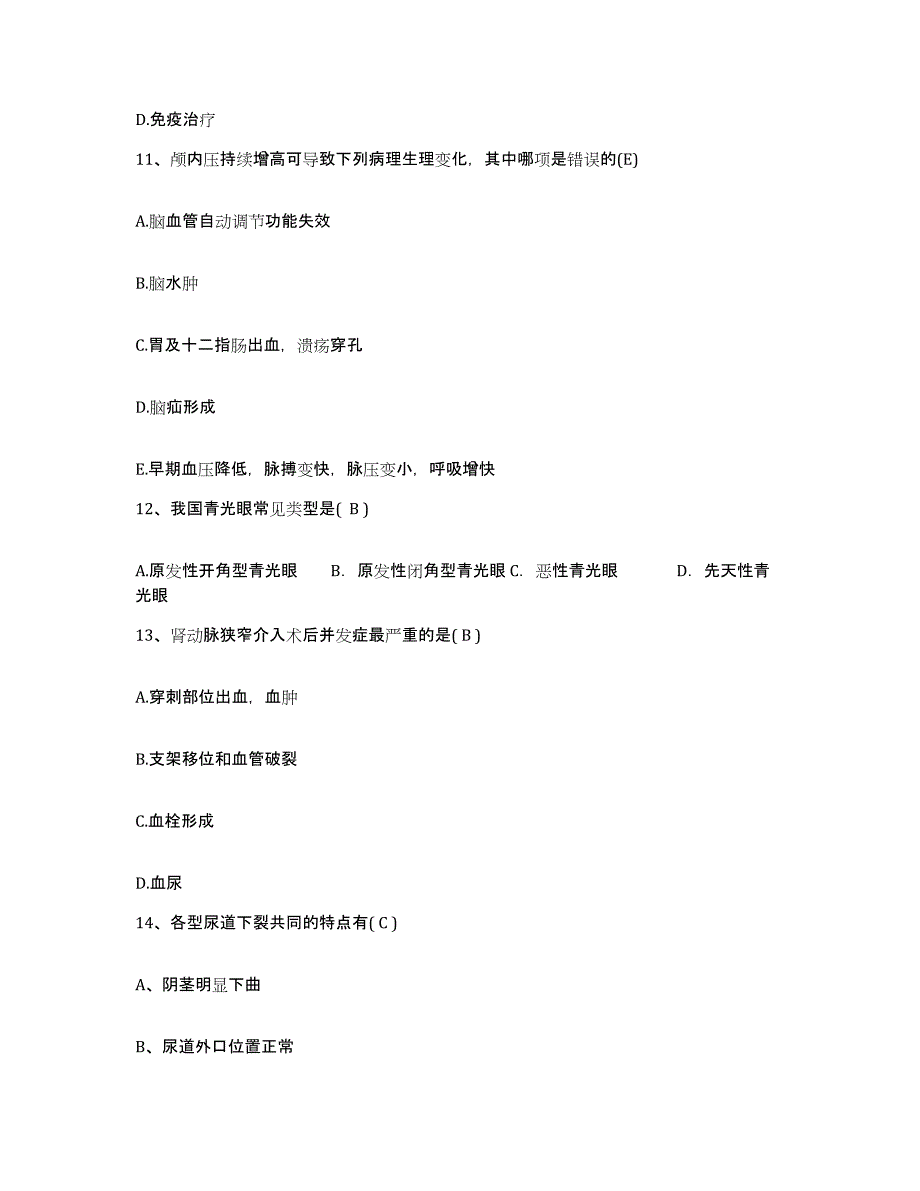 D.免疫治疗

11、颅内压持续增高可导致下列病理生理变化，其中哪项是错误的(E)

A.脑血管自动调节功能失效

B.脑水肿

C.胃及十二指肠出血，溃疡穿孔

D.脑疝形成

E.早期血压降低，脉搏变快，脉压变小，呼吸增快

12、我国青光眼常见类型是( B )

A.原发性开角型青光眼　B. 原发性闭角型青光眼 C. 恶性青光眼　D. 先天性青光眼

13、肾动脉狭窄介入术后并发症最严重的是( B )

A.穿刺部位出血，血肿

B.支架移位和血管破裂

C.血栓形成

D.血尿

14、各型尿道下裂共同的特点有( C )

A、阴茎明显下曲

B、尿道外口位置正常